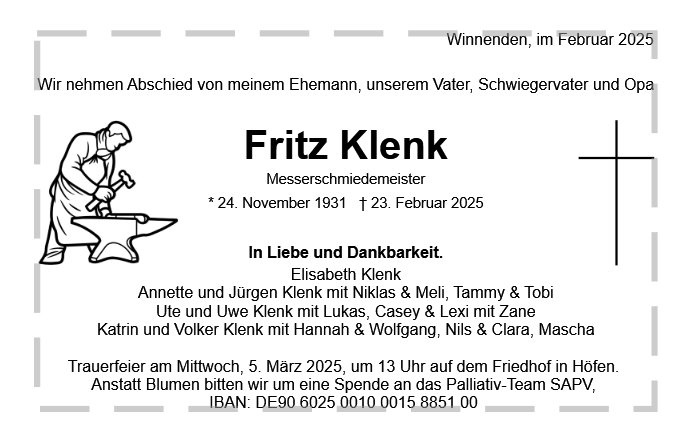 Winnenden, im Februar 2025

Wir nehmen Abschied von meinem Ehemann, unserem Vater, Schwiegervater und Opa

Fritz Klenk

Messerschmiedemeister

* 24. November 1931 † 23. Februar 2025

In Liebe und Dankbarkeit.

Elisabeth Klenk
Annette und Jürgen Klenk mit Niklas & Meli, Tammy & Tobi
Ute und Uwe Klenk mit Lukas, Casey & Lexi mit Zane
Katrin und Volker Klenk mit Hannah & Wolfgang, Nils & Clara, Mascha

Trauerfeier am Mittwoch, 5. März 2025, um 13 Uhr auf dem Friedhof in Höfen.
Anstatt Blumen bitten wir um eine Spende an das Palliativ-Team SAPV,
IBAN: DE90 6025 0010 0015 8851 00